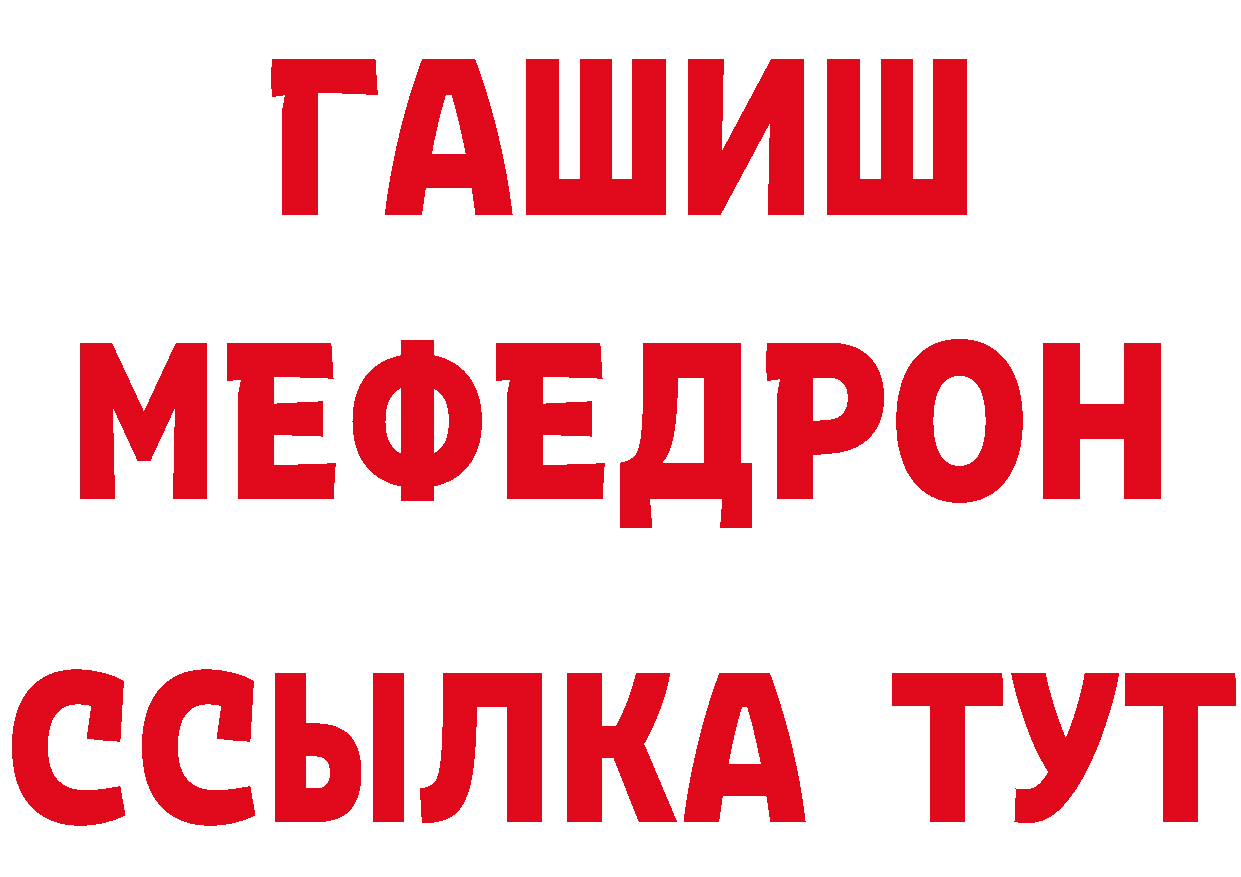 ГАШИШ
МЕФЕДРОН
ССЫЛКА ТУТ